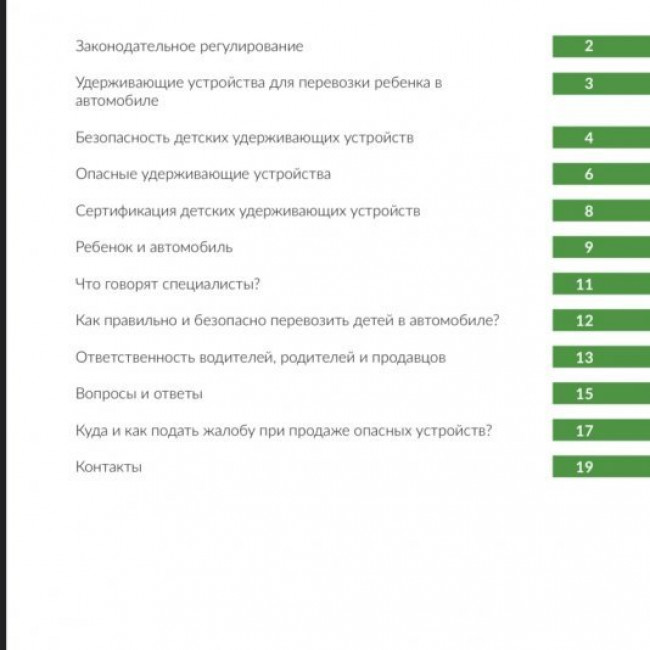 Законодательное регулирование 2

Удерживающие устройства для перевозки ребенка в автомобиле 3

Безопасность детских удерживающих устройств 4

Опасные удерживающие устройства 6

Сертификация детских удерживающих устройств 8

Ребенок и автомобиль 9

Что говорят специалисты? 11

Как правильно и безопасно перевозить детей в автомобиле? 12

Ответственность водителей, родителей и продавцов 13

Вопросы и ответы 15

Куда и как подать жалобу при продаже опасных устройств? 17

Контакты 19